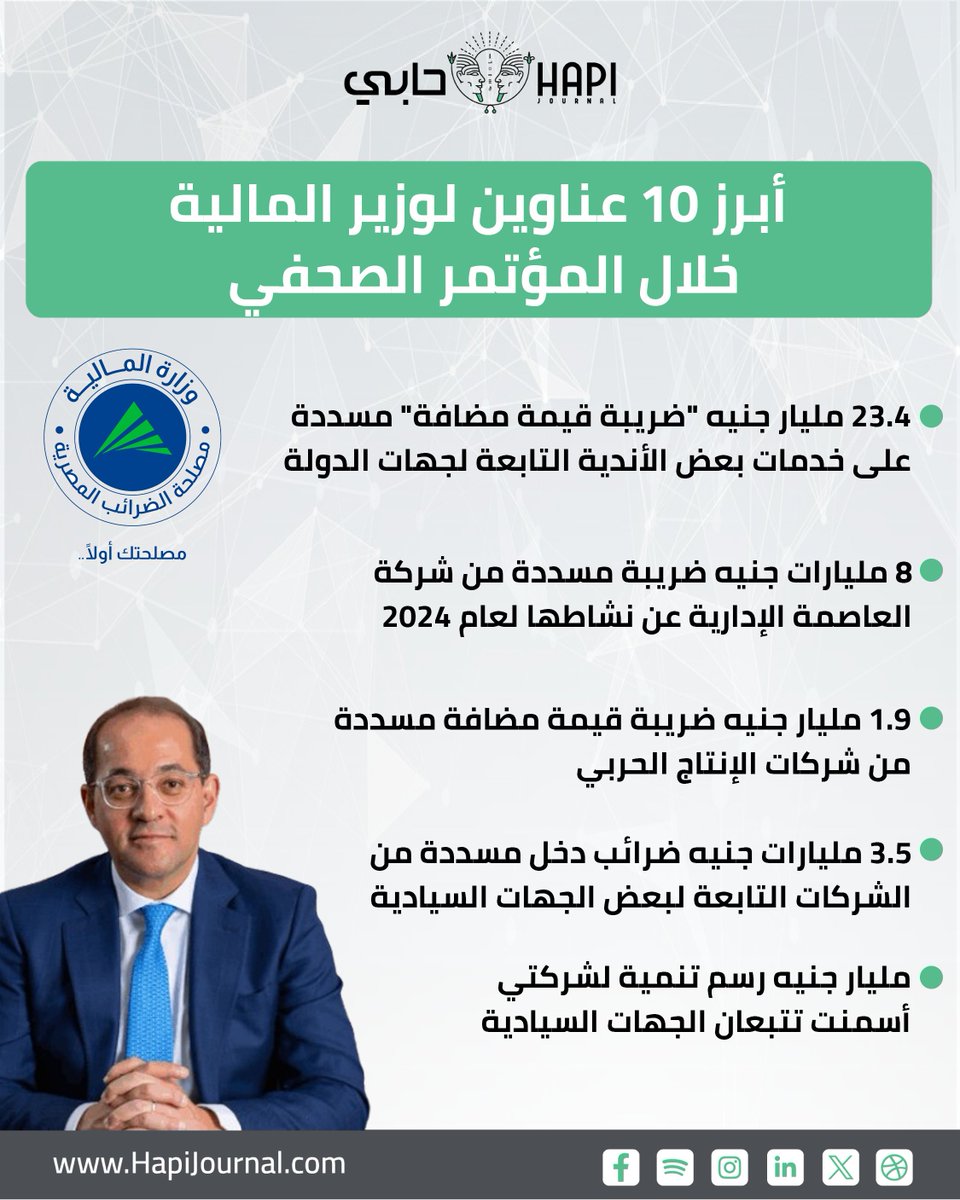 حابي HAPI JOURNAL

أبرز 10 عناوين لوزير المالية خلال المؤتمر الصحفي

وزارة المالية
مصلحة الضرائب المصرية
مصلحتك أولاً..

23.4 مليار جنيه "ضريبة قيمة مضافة" مسددة على خدمات بعض الأندية التابعة لجهات الدولة

8 مليارات جنيه ضريبة مسددة من شركة العاصمة الإدارية عن نشاطها لعام 2024

1.9 مليار جنيه ضريبة قيمة مضافة مسددة من شركات الإنتاج الحربي

3.5 مليارات جنيه ضرائب دخل مسددة من الشركات التابعة لبعض الجهات السيادية

مليار جنيه رسم تنمية لشركتي أسمنت تتبعان الجهات السيادية

www.HapiJournal.com